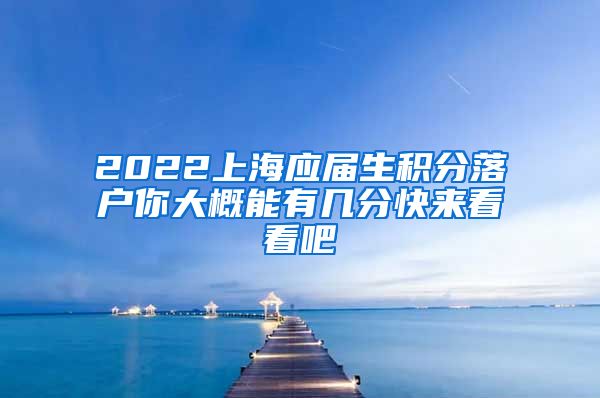 2022上海应届生积分落户你大概能有几分快来看看吧